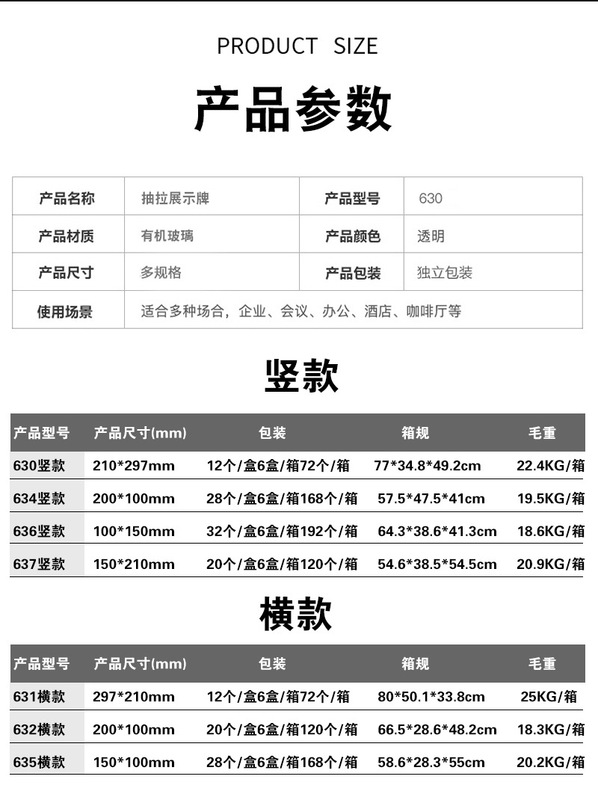 PRODUCT SIZE

产品参数

| 产品名称 | 抽拉展示牌 | 产品型号 | 630 |
|---|---|---|---|
| 产品材质 | 有机玻璃 | 产品颜色 | 透明 |
| 产品尺寸 | 多规格 | 产品包装 | 独立包装 |
| 使用场景 | 适合多种场合，企业、会议、办公、酒店、咖啡厅等 | | |

竖款

| 产品型号 | 产品尺寸(mm) | 包装 | 箱规 | 毛重 |
|---|---|---|---|---|
| 630竖款 | 210*297mm | 12个/盒6盒/箱72个/箱 | 77*34.8*49.2cm | 22.4KG/箱 |
| 634竖款 | 200*100mm | 28个/盒6盒/箱168个/箱 | 57.5*47.5*41cm | 19.5KG/箱 |
| 636竖款 | 100*150mm | 32个/盒6盒/箱192个/箱 | 64.3*38.6*41.3cm | 18.6KG/箱 |
| 637竖款 | 150*210mm | 20个/盒6盒/箱120个/箱 | 54.6*38.5*54.5cm | 20.9KG/箱 |

横款

| 产品型号 | 产品尺寸(mm) | 包装 | 箱规 | 毛重 |
|---|---|---|---|---|
| 631横款 | 297*210mm | 12个/盒6盒/箱72个/箱 | 80*50.1*33.8cm | 25KG/箱 |
| 632横款 | 200*100mm | 20个/盒6盒/箱120个/箱 | 66.5*28.6*48.2cm | 18.3KG/箱 |
| 635横款 | 150*100mm | 28个/盒6盒/箱168个/箱 | 58.6*28.3*55cm | 20.2KG/箱 |